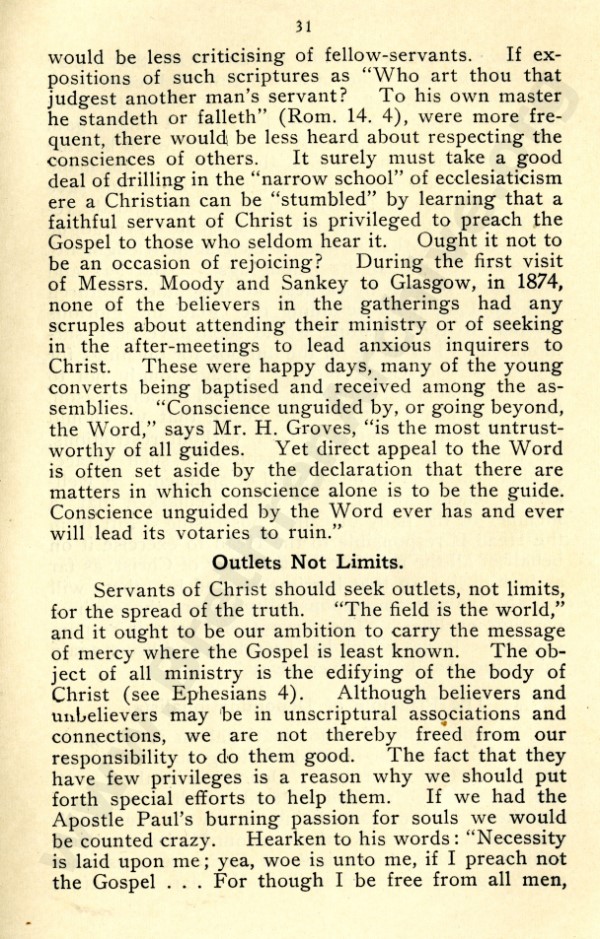 31

would be less criticising of fellow-servants. If expositions of such scriptures as "Who art thou that judgest another man's servant? To his own master he standeth or falleth" (Rom. 14. 4), were more frequent, there would be less heard about respecting the consciences of others. It surely must take a good deal of drilling in the "narrow school" of ecclesiaticism ere a Christian can be "stumbled" by learning that a faithful servant of Christ is privileged to preach the Gospel to those who seldom hear it. Ought it not to be an occasion of rejoicing? During the first visit of Messrs. Moody and Sankey to Glasgow, in 1874, none of the believers in the gatherings had any scruples about attending their ministry or of seeking in the after-meetings to lead anxious inquirers to Christ. These were happy days, many of the young converts being baptised and received among the assemblies. "Conscience unguided by, or going beyond, the Word," says Mr. H. Groves, "is the most untrustworthy of all guides. Yet direct appeal to the Word is often set aside by the declaration that there are matters in which conscience alone is to be the guide. Conscience unguided by the Word ever has and ever will lead its votaries to ruin."

Outlets Not Limits.

Servants of Christ should seek outlets, not limits, for the spread of the truth. "The field is the world," and it ought to be our ambition to carry the message of mercy where the Gospel is least known. The object of all ministry is the edifying of the body of Christ (see Ephesians 4). Although believers and unbelievers may be in unscriptural associations and connections, we are not thereby freed from our responsibility to do them good. The fact that they have few privileges is a reason why we should put forth special efforts to help them. If we had the Apostle Paul's burning passion for souls we would be counted crazy. Hearken to his words: "Necessity is laid upon me; yea, woe is unto me, if I preach not the Gospel . . . For though I be free from all men,